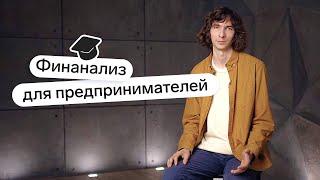 Финанализ
для предпринимателей